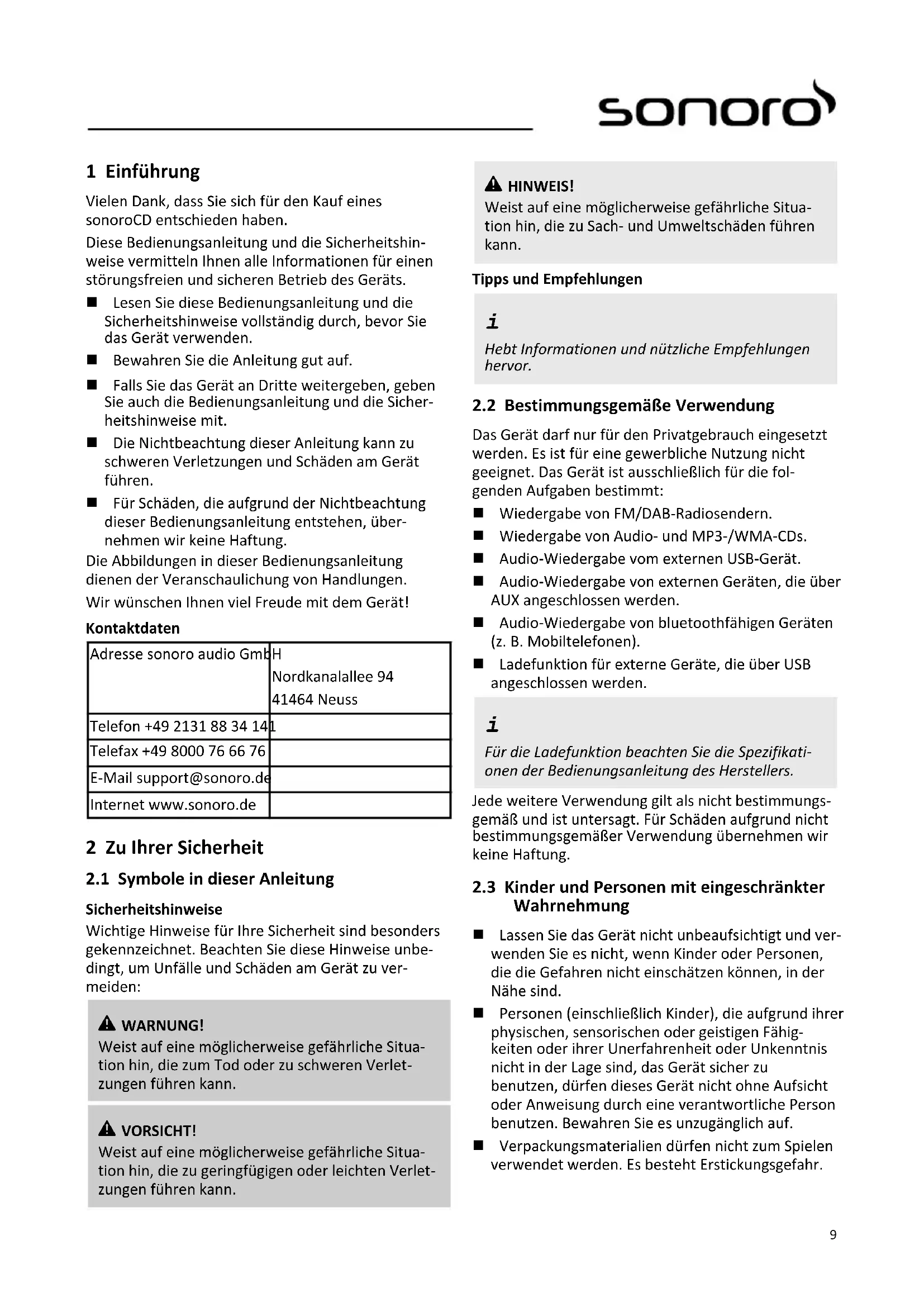 sonoro

1 Einführung

Vielen Dank, dass Sie sich für den Kauf eines sonoroCD entschieden haben.

Diese Bedienungsanleitung und die Sicherheitshinweise vermitteln Ihnen alle Informationen für einen störungsfreien und sicheren Betrieb des Geräts.

■ Lesen Sie diese Bedienungsanleitung und die Sicherheitshinweise vollständig durch, bevor Sie das Gerät verwenden.

■ Bewahren Sie die Anleitung gut auf.

■ Falls Sie das Gerät an Dritte weitergeben, geben Sie auch die Bedienungsanleitung und die Sicherheitshinweise mit.

■ Die Nichtbeachtung dieser Anleitung kann zu schweren Verletzungen und Schäden am Gerät führen.

■ Für Schäden, die aufgrund der Nichtbeachtung dieser Bedienungsanleitung entstehen, übernehmen wir keine Haftung.

Die Abbildungen in dieser Bedienungsanleitung dienen der Veranschaulichung von Handlungen.

Wir wünschen Ihnen viel Freude mit dem Gerät!

Kontaktdaten

| Adresse sonoro audio GmbH | Nordkanalallee 94 41464 Neuss |
|---|---|
| Telefon +49 2131 88 34 141 | |
| Telefax +49 8000 76 66 76 | |
| E-Mail support@sonoro.de | |
| Internet www.sonoro.de | |

2 Zu Ihrer Sicherheit

2.1 Symbole in dieser Anleitung

Sicherheitshinweise

Wichtige Hinweise für Ihre Sicherheit sind besonders gekennzeichnet. Beachten Sie diese Hinweise unbedingt, um Unfälle und Schäden am Gerät zu vermeiden:

WARNUNG!
Weist auf eine möglicherweise gefährliche Situation hin, die zum Tod oder zu schweren Verletzungen führen kann.

VORSICHT!
Weist auf eine möglicherweise gefährliche Situation hin, die zu geringfügigen oder leichten Verletzungen führen kann.

HINWEIS!
Weist auf eine möglicherweise gefährliche Situation hin, die zu Sach- und Umweltschäden führen kann.

Tipps und Empfehlungen

i
Hebt Informationen und nützliche Empfehlungen hervor.

2.2 Bestimmungsgemäße Verwendung

Das Gerät darf nur für den Privatgebrauch eingesetzt werden. Es ist für eine gewerbliche Nutzung nicht geeignet. Das Gerät ist ausschließlich für die folgenden Aufgaben bestimmt:

■ Wiedergabe von FM/DAB-Radiosendern.

■ Wiedergabe von Audio- und MP3-/WMA-CDs.

■ Audio-Wiedergabe vom externen USB-Gerät.

■ Audio-Wiedergabe von externen Geräten, die über AUX angeschlossen werden.

■ Audio-Wiedergabe von bluetoothfähigen Geräten (z. B. Mobiltelefonen).

■ Ladefunktion für externe Geräte, die über USB angeschlossen werden.

i
Für die Ladefunktion beachten Sie die Spezifikationen der Bedienungsanleitung des Herstellers.

Jede weitere Verwendung gilt als nicht bestimmungsgemäß und ist untersagt. Für Schäden aufgrund nicht bestimmungsgemäßer Verwendung übernehmen wir keine Haftung.

2.3 Kinder und Personen mit eingeschränkter Wahrnehmung

■ Lassen Sie das Gerät nicht unbeaufsichtigt und verwenden Sie es nicht, wenn Kinder oder Personen, die die Gefahren nicht einschätzen können, in der Nähe sind.

■ Personen (einschließlich Kinder), die aufgrund ihrer physischen, sensorischen oder geistigen Fähigkeiten oder ihrer Unerfahrenheit oder Unkenntnis nicht in der Lage sind, das Gerät sicher zu benutzen, dürfen dieses Gerät nicht ohne Aufsicht oder Anweisung durch eine verantwortliche Person benutzen. Bewahren Sie es unzugänglich auf.

■ Verpackungsmaterialien dürfen nicht zum Spielen verwendet werden. Es besteht Erstickungsgefahr.

9